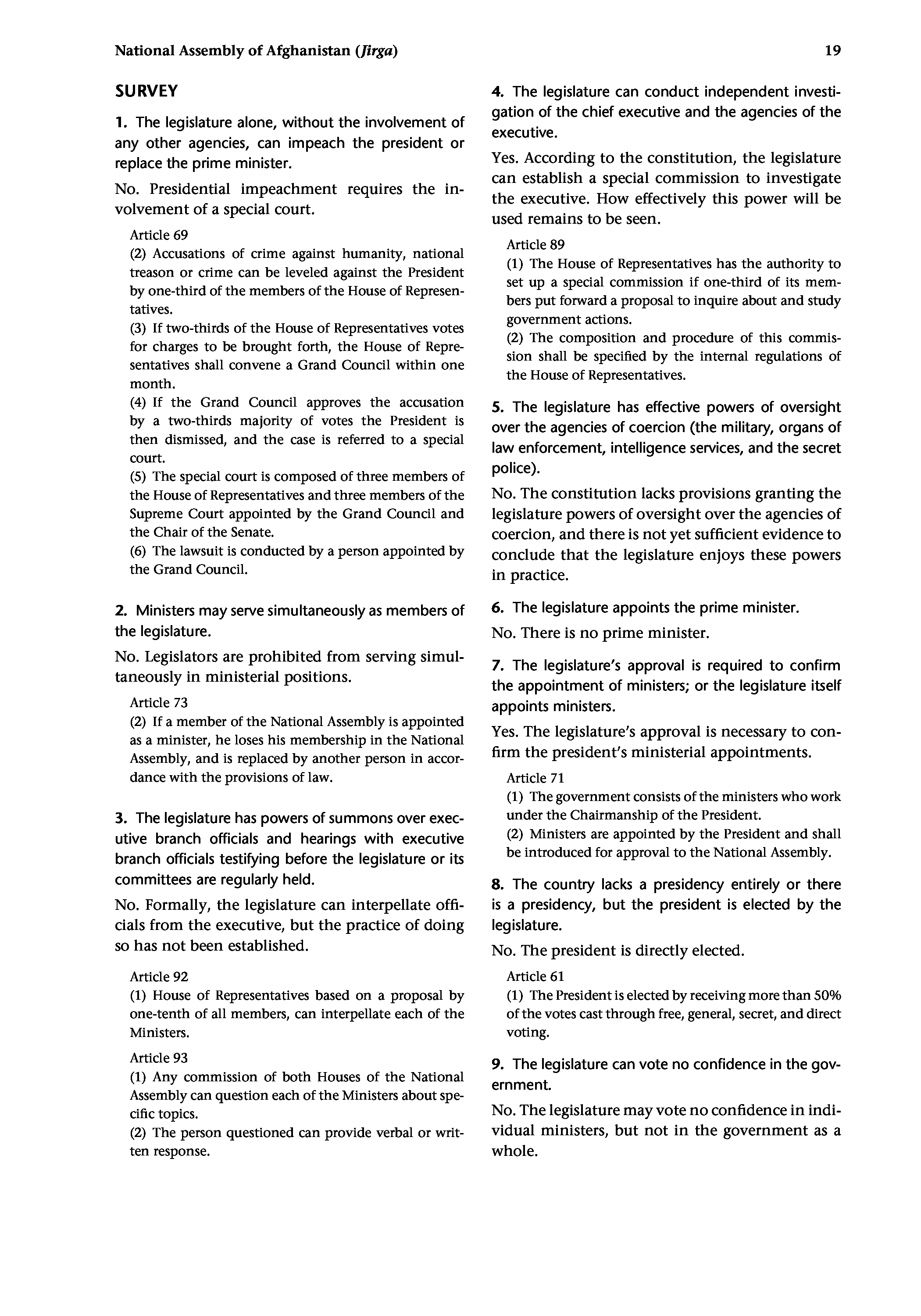 National Assembly of Afghanistan (Jirga) 19

SURVEY

1. The legislature alone, without the involvement of any other agencies, can impeach the president or replace the prime minister.

No. Presidential impeachment requires the involvement of a special court.

Article 69
(2) Accusations of crime against humanity, national treason or crime can be leveled against the President by one-third of the members of the House of Representatives.
(3) If two-thirds of the House of Representatives votes for charges to be brought forth, the House of Representatives shall convene a Grand Council within one month.
(4) If the Grand Council approves the accusation by a two-thirds majority of votes the President is then dismissed, and the case is referred to a special court.
(5) The special court is composed of three members of the House of Representatives and three members of the Supreme Court appointed by the Grand Council and the Chair of the Senate.
(6) The lawsuit is conducted by a person appointed by the Grand Council.

2. Ministers may serve simultaneously as members of the legislature.

No. Legislators are prohibited from serving simultaneously in ministerial positions.

Article 73
(2) If a member of the National Assembly is appointed as a minister, he loses his membership in the National Assembly, and is replaced by another person in accordance with the provisions of law.

3. The legislature has powers of summons over executive branch officials and hearings with executive branch officials testifying before the legislature or its committees are regularly held.

No. Formally, the legislature can interpellate officials from the executive, but the practice of doing so has not been established.

Article 92
(1) House of Representatives based on a proposal by one-tenth of all members, can interpellate each of the Ministers.

Article 93
(1) Any commission of both Houses of the National Assembly can question each of the Ministers about specific topics.
(2) The person questioned can provide verbal or written response.

4. The legislature can conduct independent investigation of the chief executive and the agencies of the executive.

Yes. According to the constitution, the legislature can establish a special commission to investigate the executive. How effectively this power will be used remains to be seen.

Article 89
(1) The House of Representatives has the authority to set up a special commission if one-third of its members put forward a proposal to inquire about and study government actions.
(2) The composition and procedure of this commission shall be specified by the internal regulations of the House of Representatives.

5. The legislature has effective powers of oversight over the agencies of coercion (the military, organs of law enforcement, intelligence services, and the secret police).

No. The constitution lacks provisions granting the legislature powers of oversight over the agencies of coercion, and there is not yet sufficient evidence to conclude that the legislature enjoys these powers in practice.

6. The legislature appoints the prime minister.

No. There is no prime minister.

7. The legislature's approval is required to confirm the appointment of ministers; or the legislature itself appoints ministers.

Yes. The legislature's approval is necessary to confirm the president's ministerial appointments.

Article 71
(1) The government consists of the ministers who work under the Chairmanship of the President.
(2) Ministers are appointed by the President and shall be introduced for approval to the National Assembly.

8. The country lacks a presidency entirely or there is a presidency, but the president is elected by the legislature.

No. The president is directly elected.

Article 61
(1) The President is elected by receiving more than 50% of the votes cast through free, general, secret, and direct voting.

9. The legislature can vote no confidence in the government.

No. The legislature may vote no confidence in individual ministers, but not in the government as a whole.